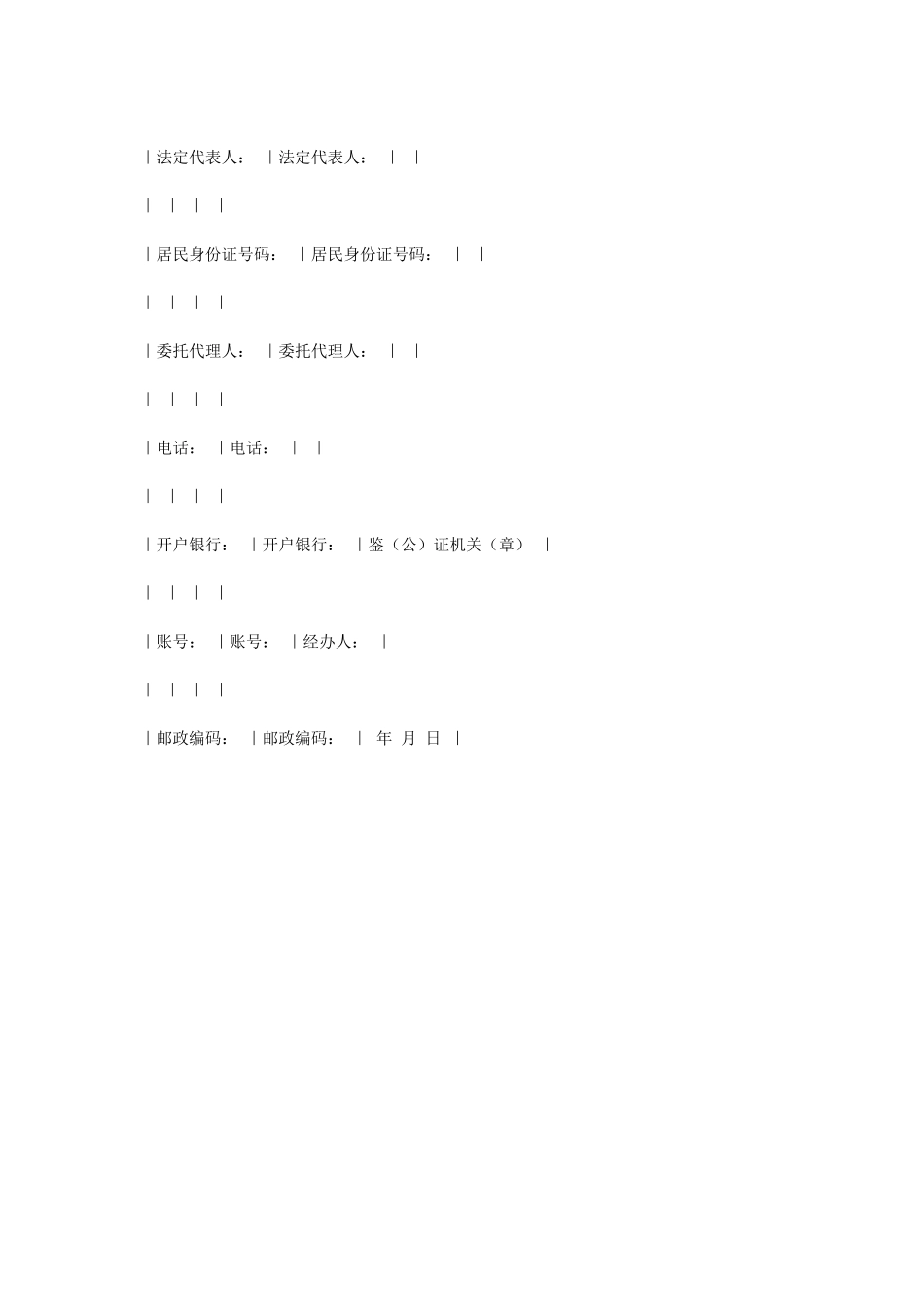 | 法定代表人： | 法定代表人： | |

| | | |

| 居民身份证号码： | 居民身份证号码： | |

| | | |

| 委托代理人： | 委托代理人： | |

| | | |

| 电话： | 电话： | |

| | | |

| 开户银行： | 开户银行： | 鉴（公）证机关（章） |

| | | |

| 账号： | 账号： | 经办人： |

| | | |

| 邮政编码： | 邮政编码： | 年 月 日 |